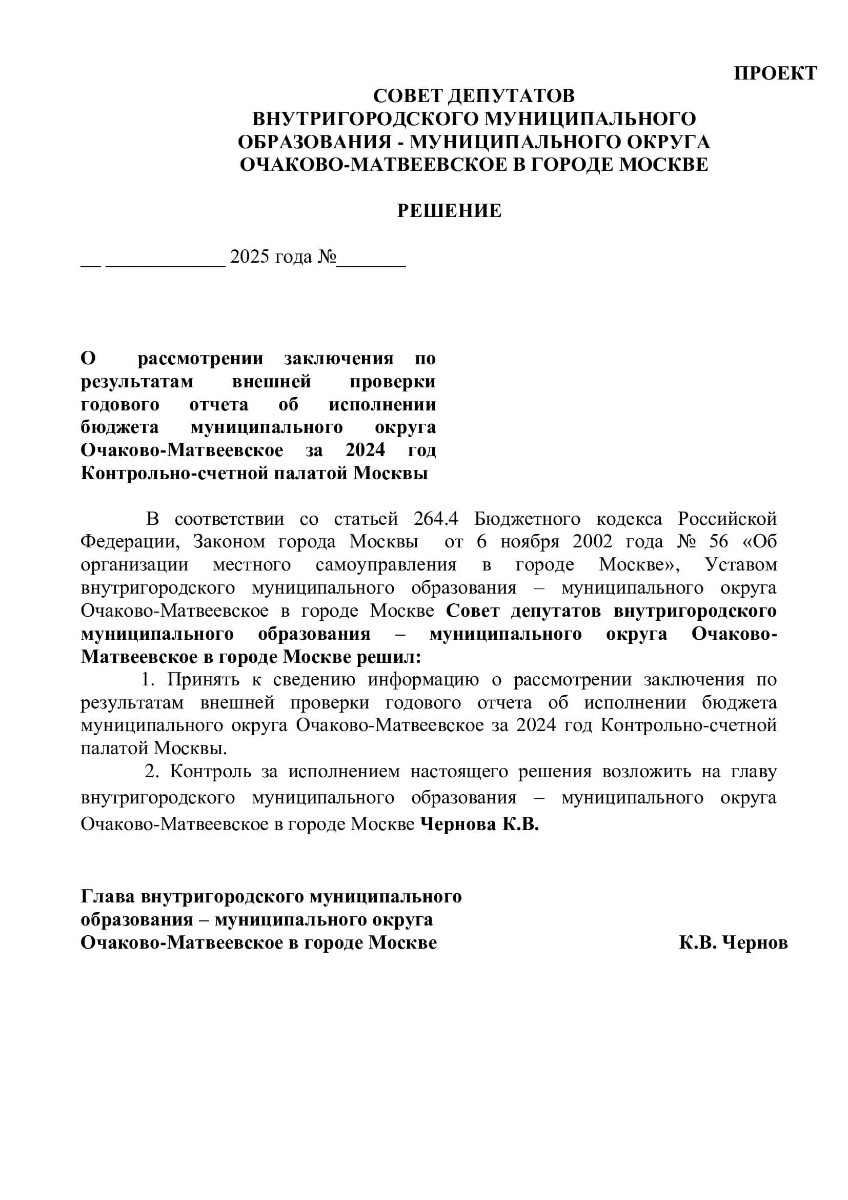 ПРОЕКТ

СОВЕТ ДЕПУТАТОВ
ВНУТРИГОРОДСКОГО МУНИЦИПАЛЬНОГО
ОБРАЗОВАНИЯ - МУНИЦИПАЛЬНОГО ОКРУГА
ОЧАКОВО-МАТВЕЕВСКОЕ В ГОРОДЕ МОСКВЕ

РЕШЕНИЕ

__ ____________ 2025 года №_______

О рассмотрении заключения по результатам внешней проверки годового отчета об исполнении бюджета муниципального округа Очаково-Матвеевское за 2024 год Контрольно-счетной палатой Москвы

В соответствии со статьей 264.4 Бюджетного кодекса Российской Федерации, Законом города Москвы от 6 ноября 2002 года № 56 «Об организации местного самоуправления в городе Москве», Уставом внутригородского муниципального образования – муниципального округа Очаково-Матвеевское в городе Москве Совет депутатов внутригородского муниципального образования – муниципального округа Очаково-Матвеевское в городе Москве решил:

1. Принять к сведению информацию о рассмотрении заключения по результатам внешней проверки годового отчета об исполнении бюджета муниципального округа Очаково-Матвеевское за 2024 год Контрольно-счетной палатой Москвы.

2. Контроль за исполнением настоящего решения возложить на главу внутригородского муниципального образования – муниципального округа Очаково-Матвеевское в городе Москве Чернова К.В.

Глава внутригородского муниципального образования – муниципального округа Очаково-Матвеевское в городе Москве К.В. Чернов